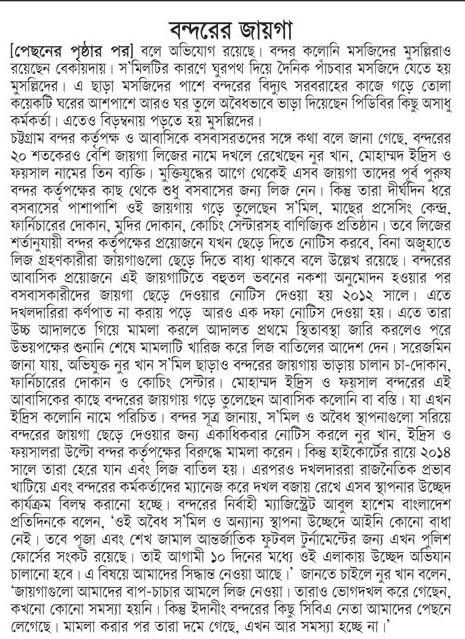 বন্দরের জায়গা

[পেছনের পৃষ্ঠার পর] বলে অভিযোগ রয়েছে। বন্দর কলোনি মসজিদের মুসল্লিরাও রয়েছেন বেকায়দায়। স'মিলটির কারণে ঘুরপথ দিয়ে দৈনিক পাঁচবার মসজিদে যেতে হয় মুসল্লিদের। এ ছাড়া মসজিদের পাশে বন্দরের বিদ্যুৎ সরবরাহের কাজে গড়ে তোলা কয়েকটি ঘরের আশপাশে আরও ঘর তুলে অবৈধভাবে ভাড়া দিয়েছেন পিডিবির কিছু অসাধু কর্মকর্তা। এতেও বিড়ম্বনায় পড়তে হয় মুসল্লিদের।

চট্টগ্রাম বন্দর কর্তৃপক্ষ ও আবাসিকে বসবাসরতদের সঙ্গে কথা বলে জানা গেছে, বন্দরের ২০ শতকেরও বেশি জায়গা লিজের নামে দখলে রেখেছেন নুর খান, মোহাম্মদ ইদ্রিস ও ফয়সাল নামের তিন ব্যক্তি। মুক্তিযুদ্ধের আগে থেকেই এসব জায়গা তাদের পূর্ব পুরুষ বন্দর কর্তৃপক্ষের কাছ থেকে শুধু বসবাসের জন্য লিজ নেন। কিন্তু তারা দীর্ঘদিন ধরে বসবাসের পাশাপাশি ওই জায়গায় গড়ে তুলেছেন স'মিল, মাছের প্রসেসিং কেন্দ্র, ফার্নিচারের দোকান, মুদির দোকান, কোচিং সেন্টারসহ বাণিজ্যিক প্রতিষ্ঠান। তবে লিজের শর্তানুযায়ী বন্দর কর্তৃপক্ষের প্রয়োজনে যখন ছেড়ে দিতে নোটিস করবে, বিনা অজুহাতে লিজ গ্রহণকারীরা জায়গাগুলো ছেড়ে দিতে বাধ্য থাকবে বলে উল্লেখ রয়েছে। বন্দরের আবাসিক প্রয়োজনে এই জায়গাটিতে বহুতল ভবনের নকশা অনুমোদন হওয়ার পর বসবাসকারীদের জায়গা ছেড়ে দেওয়ার নোটিস দেওয়া হয় ২০১২ সালে। এতে দখলদারিরা কর্ণপাত না করায় পড়ে আরও এক দফা নোটিস দেওয়া হয়। এতে তারা উচ্চ আদালতে গিয়ে মামলা করলে আদালত প্রথমে স্থিতাবস্থা জারি করলেও পরে উভয়পক্ষের শুনানি শেষে মামলাটি খারিজ করে লিজ বাতিলের আদেশ দেন। সরেজমিন জানা যায়, অভিযুক্ত নুর খান স'মিল ছাড়াও বন্দরের জায়গায় ভাড়ায় চালান চা-দোকান, ফার্নিচারের দোকান ও কোচিং সেন্টার। মোহাম্মদ ইদ্রিস ও ফয়সাল বন্দরের এই আবাসিকের কাছে বন্দরের জায়গায় গড়ে তুলেছেন আবাসিক কলোনি বা বস্তি। যা এখন ইদ্রিস কলোনি নামে পরিচিত। বন্দর সূত্র জানায়, স'মিল ও অবৈধ স্থাপনাগুলো সরিয়ে বন্দরের জায়গা ছেড়ে দেওয়ার জন্য একাধিকবার নোটিস করলে নুর খান, ইদ্রিস ও ফয়সালরা উল্টো বন্দর কর্তৃপক্ষের বিরুদ্ধে মামলা করেন। কিন্তু হাইকোর্টের রায়ে ২০১৪ সালে তারা হেরে যান এবং লিজ বাতিল হয়। এরপরও দখলদাররা রাজনৈতিক প্রভাব খাটিয়ে এবং বন্দরের কর্মকর্তাদের ম্যানেজ করে দখল বজায় রেখে এসব স্থাপনার উচ্ছেদ কার্যক্রম বিলম্ব করানো হচ্ছে। বন্দরের নির্বাহী ম্যাজিস্ট্রেট আবুল হাশেম বাংলাদেশ প্রতিদিনকে বলেন, 'ওই অবৈধ স'মিল ও অন্যান্য স্থাপনা উচ্ছেদে আইনি কোনো বাধা নেই। তবে পূজা এবং শেখ জামাল আন্তর্জাতিক ফুটবল টুর্নামেন্টের জন্য এখন পুলিশ ফোর্সের সংকট রয়েছে। তাই আগামী ১০ দিনের মধ্যে ওই এলাকায় উচ্ছেদ অভিযান চালানো হবে। এ বিষয়ে আমাদের সিদ্ধান্ত নেওয়া আছে।' জানতে চাইলে নুর খান বলেন, 'জায়গাগুলো আমাদের বাপ-চাচার আমলে লিজ নেওয়া। তারাও ভোগদখল করে গেছেন, কখনো কোনো সমস্যা হয়নি। কিন্তু ইদানীং বন্দরের কিছু সিবিএ নেতা আমাদের পেছনে লেগেছে। মামলা করার পর তারা দমে গেছে, এখন আর সমস্যা হচ্ছে না।'